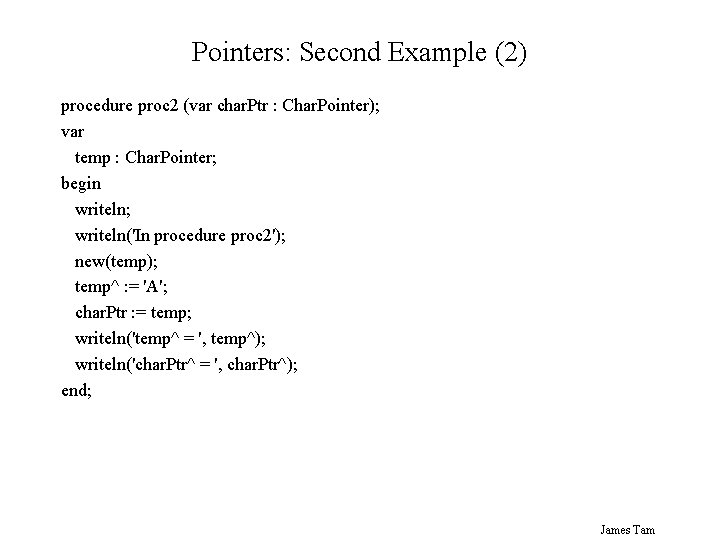 Pointers: Second Example (2)

procedure proc2 (var charPtr : CharPointer);
var
temp : CharPointer;
begin
writeln;
writeln('In procedure proc2');
new(temp);
temp^ := 'A';
charPtr := temp;
writeln('temp^ = ', temp^);
writeln('charPtr^ = ', charPtr^);
end;

James Tam